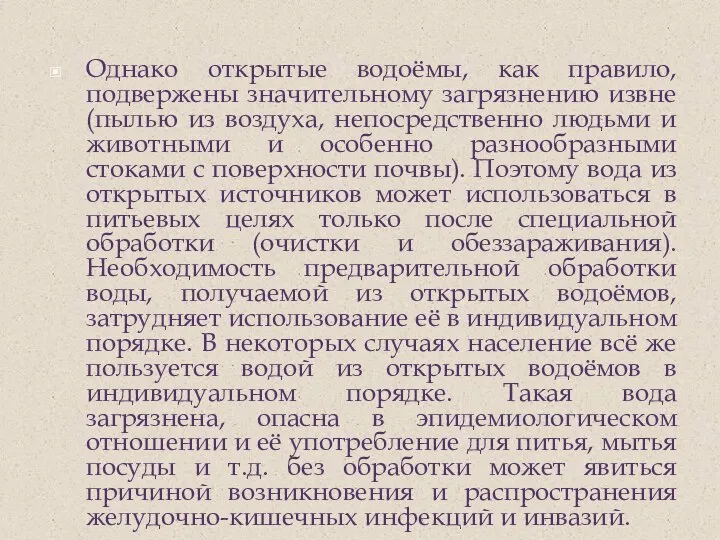 Однако открытые водоёмы, как правило, подвержены значительному загрязнению извне (пылью из воздуха, непосредственно людьми и животными и особенно разнообразными стоками с поверхности почвы). Поэтому вода из открытых источников может использоваться в питьевых целях только после специальной обработки (очистки и обеззараживания). Необходимость предварительной обработки воды, получаемой из открытых водоёмов, затрудняет использование её в индивидуальном порядке. В некоторых случаях население всё же пользуется водой из открытых водоёмов в индивидуальном порядке. Такая вода загрязнена, опасна в эпидемиологическом отношении и её употребление для питья, мытья посуды и т.д. без обработки может явиться причиной возникновения и распространения желудочно-кишечных инфекций и инвазий.